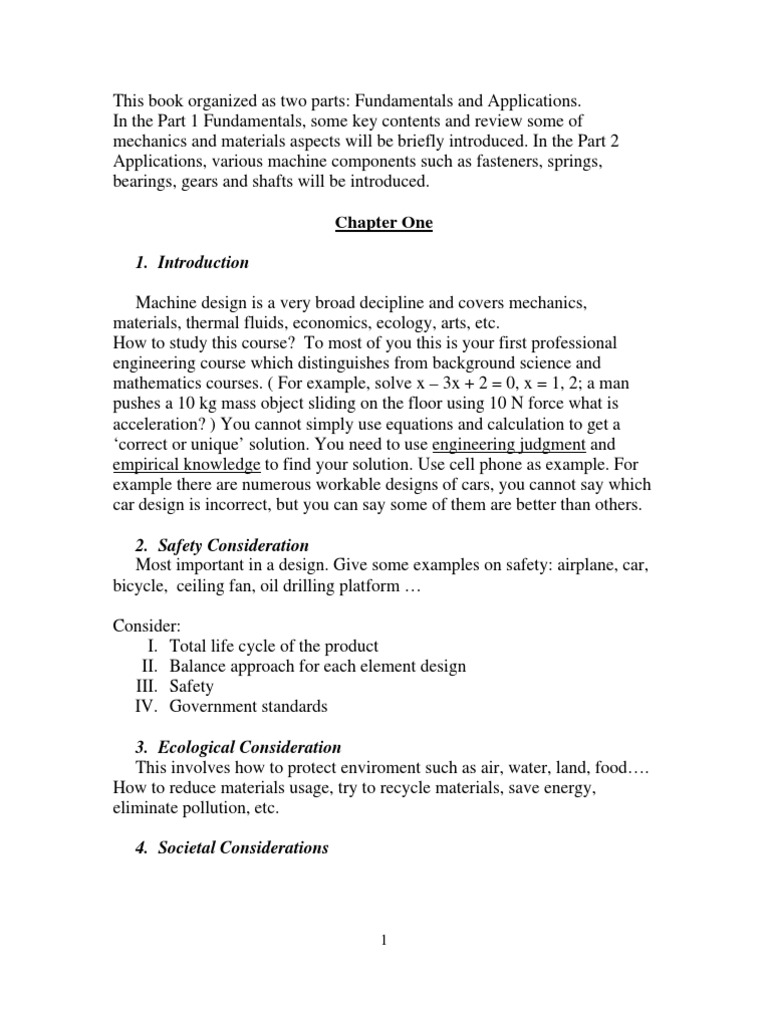 This book organized as two parts: Fundamentals and Applications. In the Part 1 Fundamentals, some key contents and review some of mechanics and materials aspects will be briefly introduced. In the Part 2 Applications, various machine components such as fasteners, springs, bearings, gears and shafts will be introduced.

Chapter One

1. Introduction

Machine design is a very broad decipline and covers mechanics, materials, thermal fluids, economics, ecology, arts, etc.
How to study this course? To most of you this is your first professional engineering course which distinguishes from background science and mathematics courses. ( For example, solve x – 3x + 2 = 0, x = 1, 2; a man pushes a 10 kg mass object sliding on the floor using 10 N force what is acceleration? ) You cannot simply use equations and calculation to get a 'correct or unique' solution. You need to use engineering judgment and empirical knowledge to find your solution. Use cell phone as example. For example there are numerous workable designs of cars, you cannot say which car design is incorrect, but you can say some of them are better than others.

2. Safety Consideration
Most important in a design. Give some examples on safety: airplane, car, bicycle, ceiling fan, oil drilling platform …

Consider:
I. Total life cycle of the product
II. Balance approach for each element design
III. Safety
IV. Government standards

3. Ecological Consideration
This involves how to protect enviroment such as air, water, land, food…. How to reduce materials usage, try to recycle materials, save energy, eliminate pollution, etc.

4. Societal Considerations

1